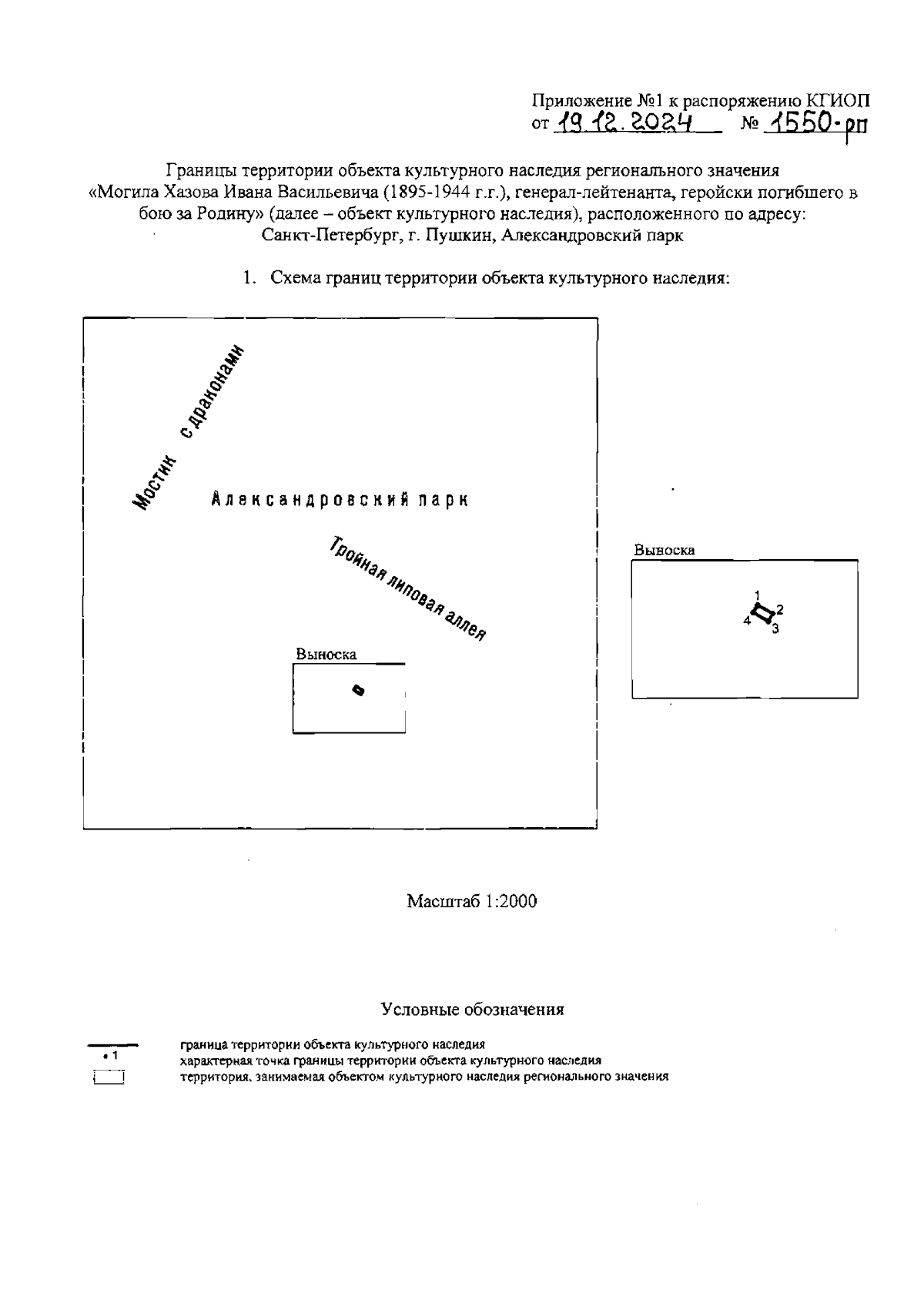 Приложение №1 к распоряжению КГИОП
от 19.12.2024 № 1550-рп

Границы территории объекта культурного наследия регионального значения «Могила Хазова Ивана Васильевича (1895-1944 г.г.), генерал-лейтенанта, геройски погибшего в бою за Родину» (далее – объект культурного наследия), расположенного по адресу: Санкт-Петербург, г. Пушкин, Александровский парк

1. Схема границ территории объекта культурного наследия:

Мостик с драконами

Александровский парк

Тройная липовая аллея

Выноска

Выноска

1
2
3
4

Масштаб 1:2000

Условные обозначения

граница территории объекта культурного наследия
• 1 характерная точка границы территории объекта культурного наследия
территория, занимаемая объектом культурного наследия регионального значения